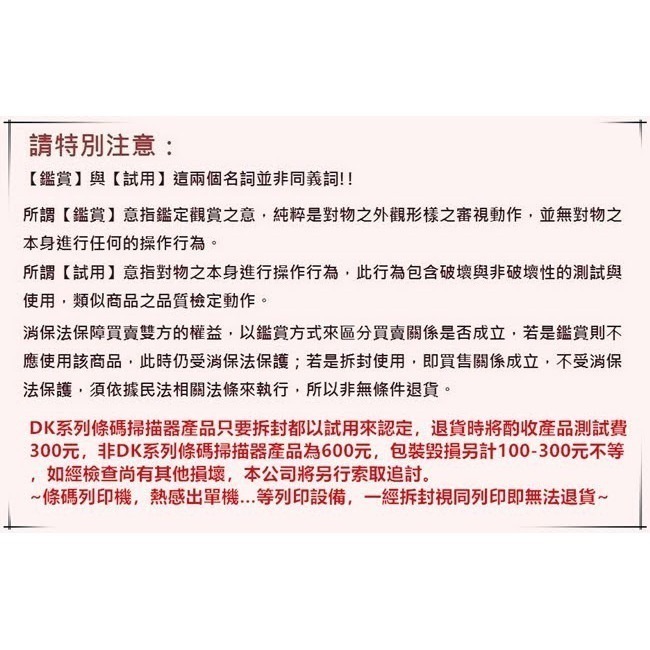 請特別注意：

【鑑賞】與【試用】這兩個名詞並非同義詞!!

所謂【鑑賞】意指鑑定觀賞之意，純粹是對物之外觀形樣之審視動作，並無對物之本身進行任何的操作行為。
所謂【試用】意指對物之本身進行操作行為，此行為包含破壞與非破壞性的測試與使用，類似商品之品質檢定動作。

消保法保障買賣雙方的權益，以鑑賞方式來區分買賣關係是否成立，若是鑑賞則不應使用該商品，此時仍受消保法保護；若是拆封使用，即買售關係成立，不受消保法保護，須依據民法相關法條來執行，所以非無條件退貨。

DK系列條碼掃描器產品只要拆封都以試用來認定，退貨時將酌收產品測試費300元，非DK系列條碼掃描器產品為600元，包裝毀損另計100-300元不等，如經檢查尚有其他損壞，本公司將另行索取追討。
~條碼列印機，熱感出單機...等列印設備，一經拆封視同列印即無法退貨~